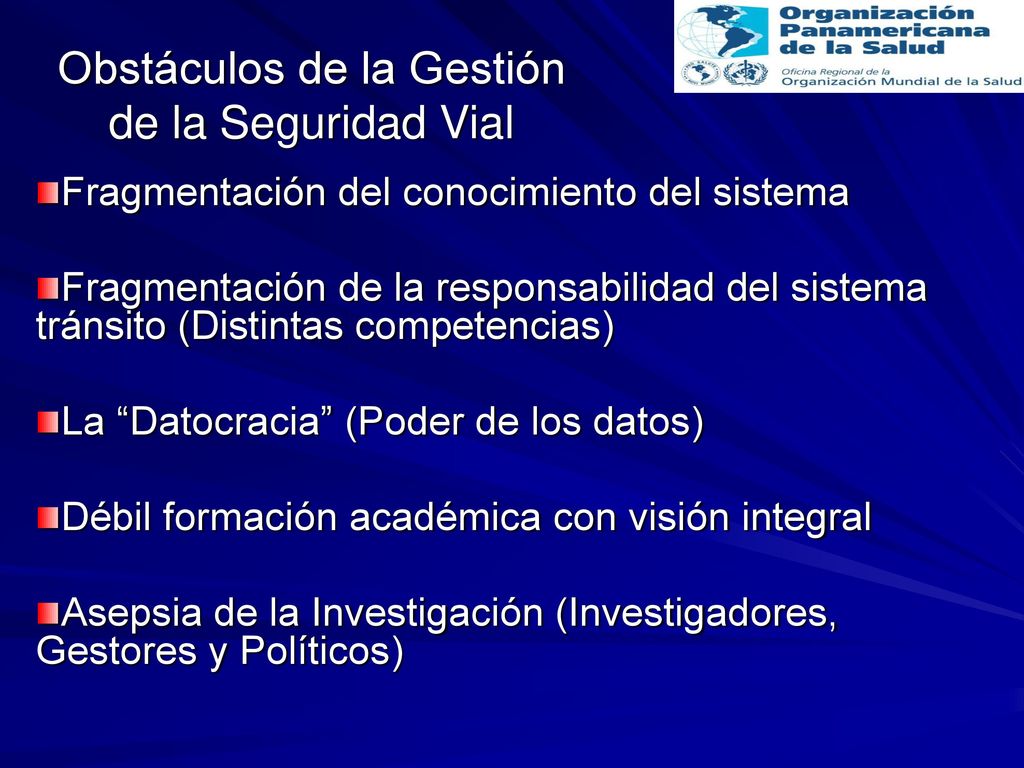 Obstáculos de la Gestión de la Seguridad Vial

Organización Panamericana de la Salud
Oficina Regional de la Organización Mundial de la Salud

Fragmentación del conocimiento del sistema

Fragmentación de la responsabilidad del sistema tránsito (Distintas competencias)

La “Datocracia” (Poder de los datos)

Débil formación académica con visión integral

Asepsia de la Investigación (Investigadores, Gestores y Políticos)